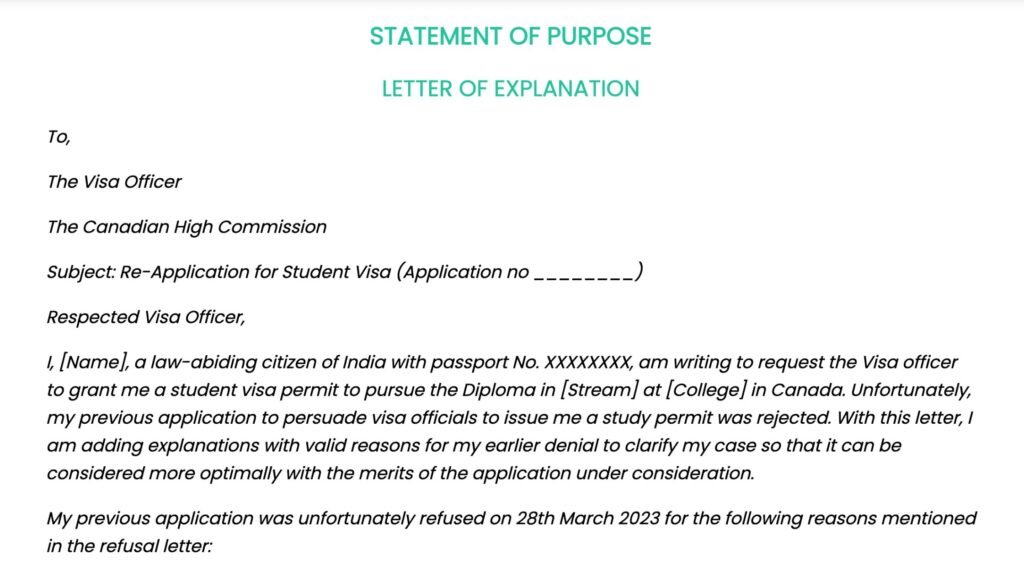 STATEMENT OF PURPOSE

LETTER OF EXPLANATION

To,

The Visa Officer

The Canadian High Commission

Subject: Re-Application for Student Visa (Application no ________)

Respected Visa Officer,

I, [Name], a law-abiding citizen of India with passport No. XXXXXXXX, am writing to request the Visa officer to grant me a student visa permit to pursue the Diploma in [Stream] at [College] in Canada. Unfortunately, my previous application to persuade visa officials to issue me a study permit was rejected. With this letter, I am adding explanations with valid reasons for my earlier denial to clarify my case so that it can be considered more optimally with the merits of the application under consideration.

My previous application was unfortunately refused on 28th March 2023 for the following reasons mentioned in the refusal letter: